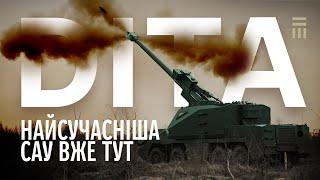 DITA

НАЙСУЧАСНІША САУ ВЖЕ ТУТ